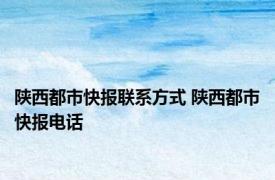 陕西都市快报联系方式 陕西都市快报电话